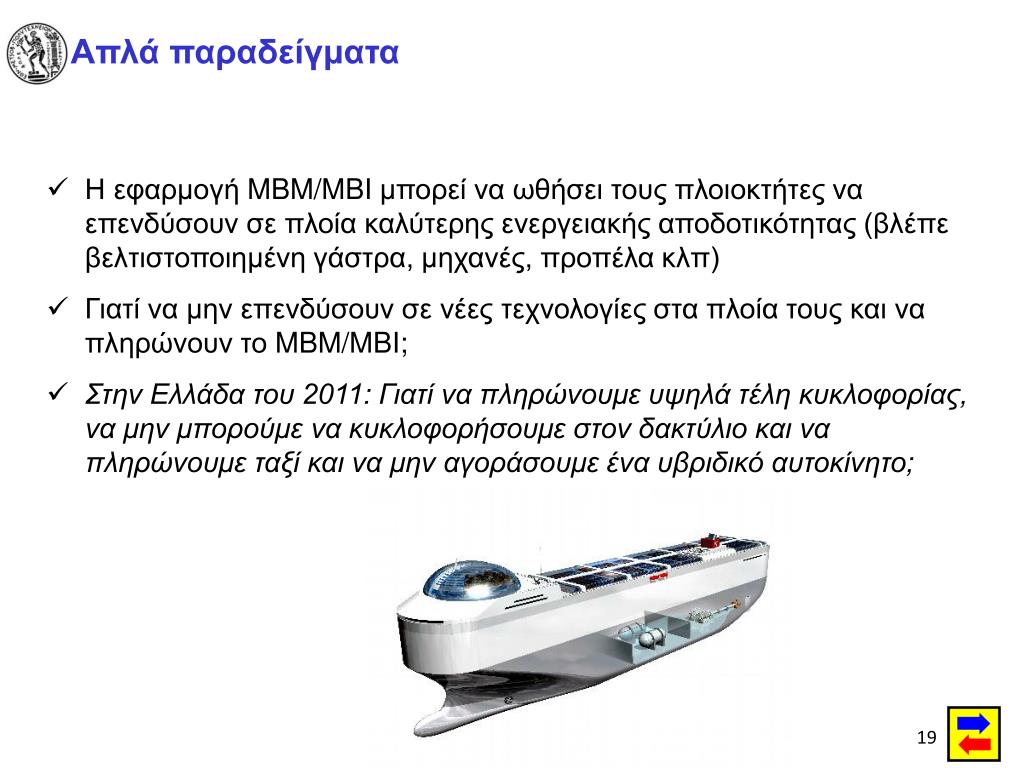 Απλά παραδείγματα

✓ Η εφαρμογή MBM/MBI μπορεί να ωθήσει τους πλοιοκτήτες να επενδύσουν σε πλοία καλύτερης ενεργειακής αποδοτικότητας (βλέπε βελτιστοποιημένη γάστρα, μηχανές, προπέλα κλπ)

✓ Γιατί να μην επενδύσουν σε νέες τεχνολογίες στα πλοία τους και να πληρώνουν το MBM/MBI;

✓ Στην Ελλάδα του 2011: Γιατί να πληρώνουμε υψηλά τέλη κυκλοφορίας, να μην μπορούμε να κυκλοφορήσουμε στον δακτύλιο και να πληρώνουμε ταξί και να μην αγοράσουμε ένα υβριδικό αυτοκίνητο;

19